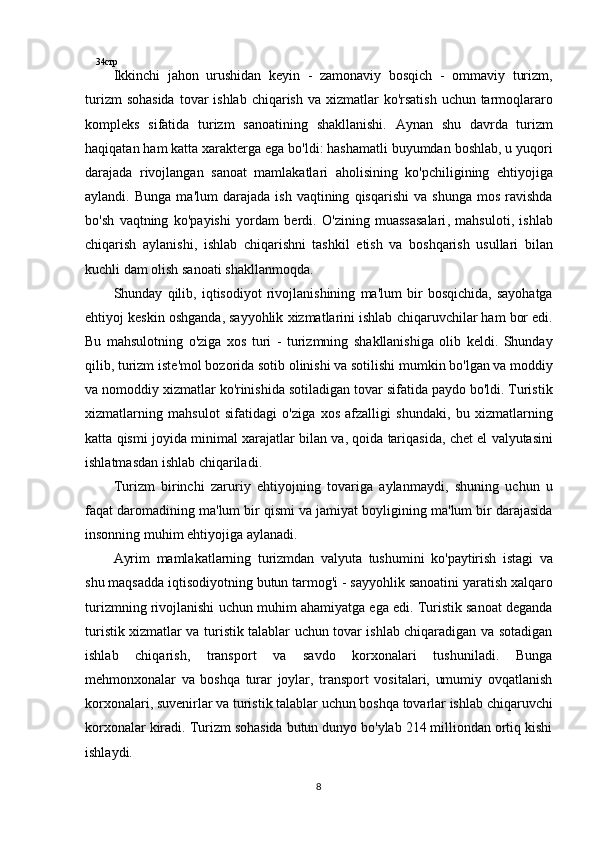 34стр

Ikkinchi jahon urushidan keyin - zamonaviy bosqich - ommaviy turizm, turizm sohasida tovar ishlab chiqarish va xizmatlar ko'rsatish uchun tarmoqlararo kompleks sifatida turizm sanoatining shakllanishi. Aynan shu davrda turizm haqiqatan ham katta xarakterga ega bo'ldi: hashamatli buyumdan boshlab, u yuqori darajada rivojlangan sanoat mamlakatlari aholisining ko'pchiligining ehtiyojiga aylandi. Bunga ma'lum darajada ish vaqtining qisqarishi va shunga mos ravishda bo'sh vaqtning ko'payishi yordam berdi. O'zining muassasalari, mahsuloti, ishlab chiqarish aylanishi, ishlab chiqarishni tashkil etish va boshqarish usullari bilan kuchli dam olish sanoati shakllanmoqda.

Shunday qilib, iqtisodiyot rivojlanishining ma'lum bir bosqichida, sayohatga ehtiyoj keskin oshganda, sayyohlik xizmatlarini ishlab chiqaruvchilar ham bor edi. Bu mahsulotning o'ziga xos turi - turizmning shakllanishiga olib keldi. Shunday qilib, turizm iste'mol bozorida sotib olinishi va sotilishi mumkin bo'lgan va moddiy va nomoddiy xizmatlar ko'rinishida sotiladigan tovar sifatida paydo bo'ldi. Turistik xizmatlarning mahsulot sifatidagi o'ziga xos afzalligi shundaki, bu xizmatlarning katta qismi joyida minimal xarajatlar bilan va, qoida tariqasida, chet el valyutasini ishlatmasdan ishlab chiqariladi.

Turizm birinchi zaruriy ehtiyojning tovariga aylanmaydi, shuning uchun u faqat daromadining ma'lum bir qismi va jamiyat boyligining ma'lum bir darajasida insonning muhim ehtiyojiga aylanadi.

Ayrim mamlakatlarning turizmdan valyuta tushumini ko'paytirish istagi va shu maqsadda iqtisodiyotning butun tarmog'i - sayyohlik sanoatini yaratish xalqaro turizmning rivojlanishi uchun muhim ahamiyatga ega edi. Turistik sanoat deganda turistik xizmatlar va turistik talablar uchun tovar ishlab chiqaradigan va sotadigan ishlab chiqarish, transport va savdo korxonalari tushuniladi. Bunga mehmonxonalar va boshqa turar joylar, transport vositalari, umumiy ovqatlanish korxonalari, suvenirlar va turistik talablar uchun boshqa tovarlar ishlab chiqaruvchi korxonalar kiradi. Turizm sohasida butun dunyo bo'ylab 214 milliondan ortiq kishi ishlaydi.

8